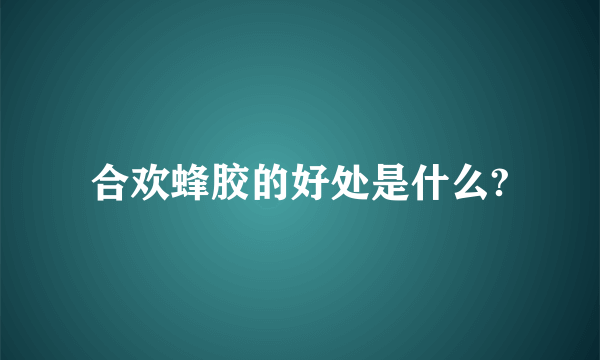 合欢蜂胶的好处是什么?